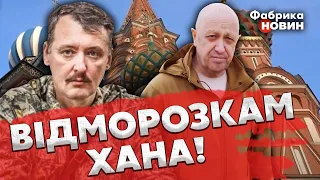 Фабрика НОВИН

ВІДМОРОЗКАМ ХАНА!